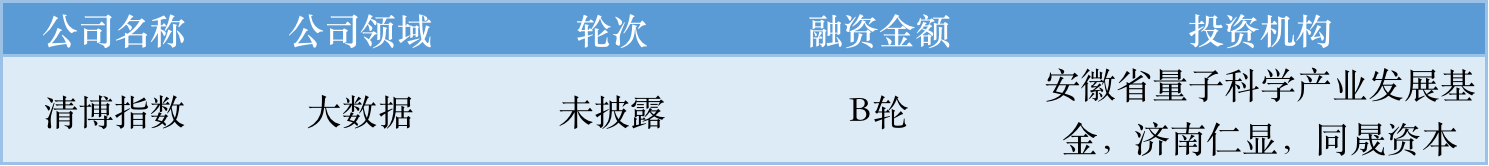 | 公司名称 | 公司领域 | 轮次 | 融资金额 | 投资机构 |
|---|---|---|---|---|
| 清博指数 | 大数据 | 未披露 | B轮 | 安徽省量子科学产业发展基金，济南仁显，同晟资本 |